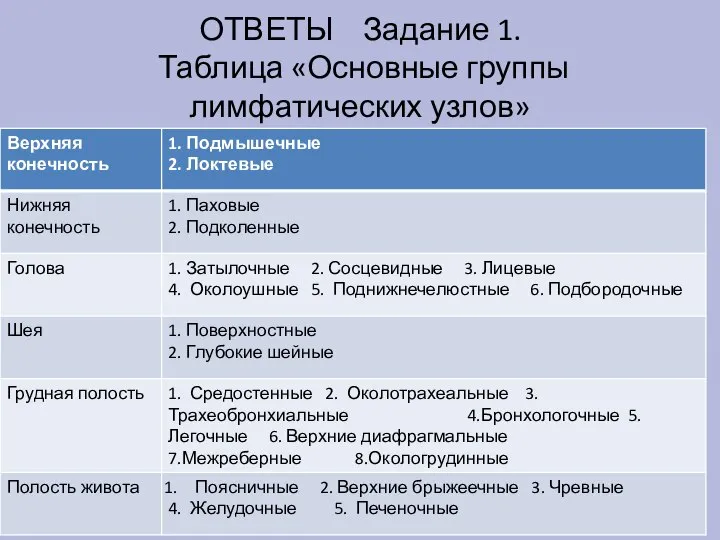 ОТВЕТЫ Задание 1.
Таблица «Основные группы лимфатических узлов»

| Верхняя конечность | 1. Подмышечные 2. Локтевые |
|---|---|
| Нижняя конечность | 1. Паховые 2. Подколенные |
| Голова | 1. Затылочные 2. Сосцевидные 3. Лицевые 4. Околоушные 5. Поднижнечелюстные 6. Подбородочные |
| Шея | 1. Поверхностные 2. Глубокие шейные |
| Грудная полость | 1. Средостенные 2. Околотрахеальные 3. Трахеобронхиальные 4.Бронхологочные 5. Легочные 6. Верхние диафрагмальные 7.Межреберные 8.Окологрудинные |
| Полость живота | 1. Поясничные 2. Верхние брыжеечные 3. Чревные 4. Желудочные 5. Печеночные |